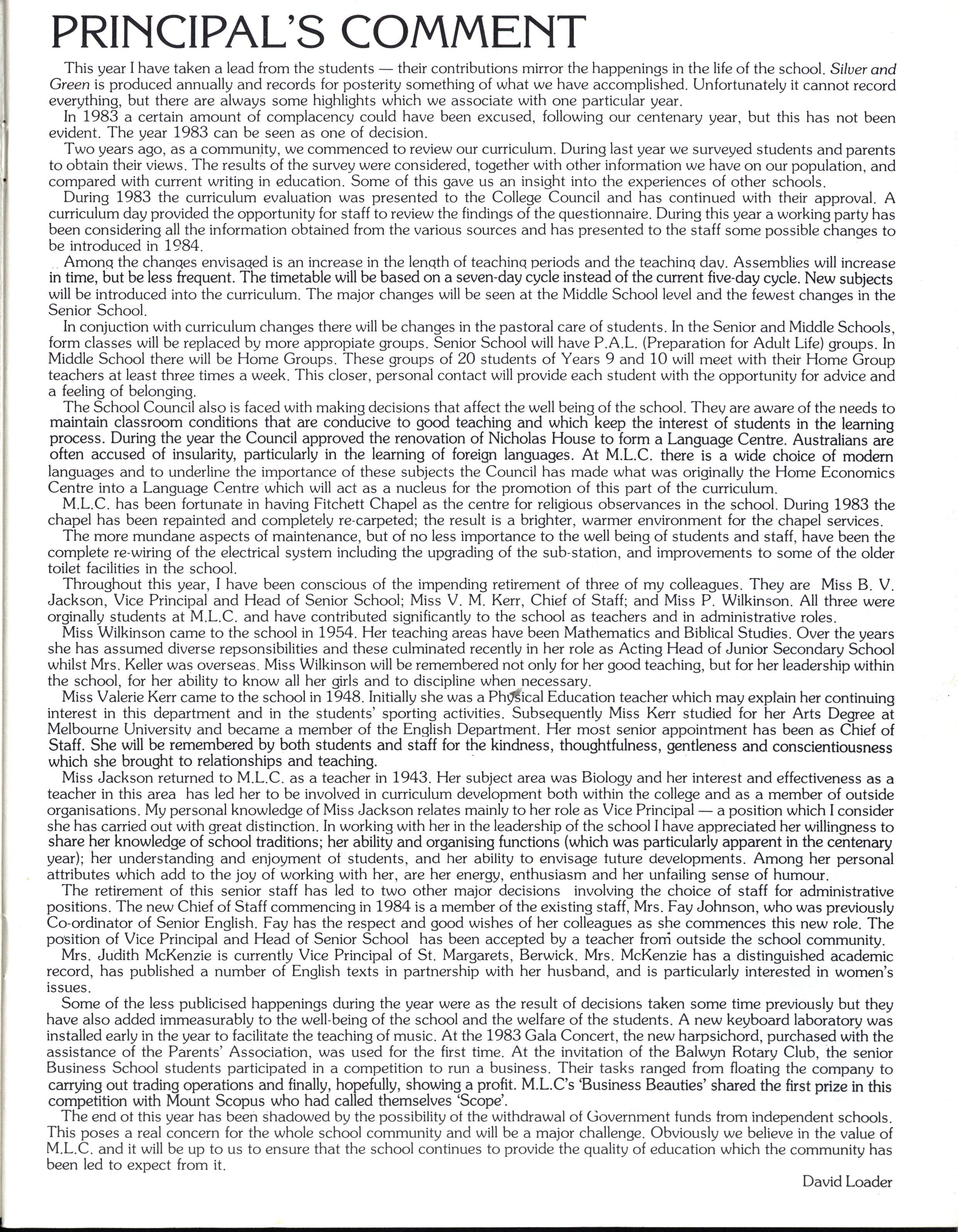 PRINCIPAL'S COMMENT

This year I have taken a lead from the students — their contributions mirror the happenings in the life of the school. Silver and Green is produced annually and records for posterity something of what we have accomplished. Unfortunately it cannot record everything, but there are always some highlights which we associate with one particular year.

In 1983 a certain amount of complacency could have been excused, following our centenary year, but this has not been evident. The year 1983 can be seen as one of decision.

Two years ago, as a community, we commenced to review our curriculum. During last year we surveyed students and parents to obtain their views. The results of the survey were considered, together with other information we have on our population, and compared with current writing in education. Some of this gave us an insight into the experiences of other schools.

During 1983 the curriculum evaluation was presented to the College Council and has continued with their approval. A curriculum day provided the opportunity for staff to review the findings of the questionnaire. During this year a working party has been considering all the information obtained from the various sources and has presented to the staff some possible changes to be introduced in 1984.

Among the changes envisaged is an increase in the length of teaching periods and the teaching day. Assemblies will increase in time, but be less frequent. The timetable will be based on a seven-day cycle instead of the current five-day cycle. New subjects will be introduced into the curriculum. The major changes will be seen at the Middle School level and the fewest changes in the Senior School.

In conjuction with curriculum changes there will be changes in the pastoral care of students. In the Senior and Middle Schools, form classes will be replaced by more appropiate groups. Senior School will have P.A.L. (Preparation for Adult Life) groups. In Middle School there will be Home Groups. These groups of 20 students of Years 9 and 10 will meet with their Home Group teachers at least three times a week. This closer, personal contact will provide each student with the opportunity for advice and a feeling of belonging.

The School Council also is faced with making decisions that affect the well being of the school. They are aware of the needs to maintain classroom conditions that are conducive to good teaching and which keep the interest of students in the learning process. During the year the Council approved the renovation of Nicholas House to form a Language Centre. Australians are often accused of insularity, particularly in the learning of foreign languages. At M.L.C. there is a wide choice of modern languages and to underline the importance of these subjects the Council has made what was originally the Home Economics Centre into a Language Centre which will act as a nucleus for the promotion of this part of the curriculum.

M.L.C. has been fortunate in having Fitchett Chapel as the centre for religious observances in the school. During 1983 the chapel has been repainted and completely re-carpeted; the result is a brighter, warmer environment for the chapel services.

The more mundane aspects of maintenance, but of no less importance to the well being of students and staff, have been the complete re-wiring of the electrical system including the upgrading of the sub-station, and improvements to some of the older toilet facilities in the school.

Throughout this year, I have been conscious of the impending retirement of three of my colleagues. They are Miss B. V. Jackson, Vice Principal and Head of Senior School; Miss V. M. Kerr, Chief of Staff; and Miss P. Wilkinson. All three were orginally students at M.L.C. and have contributed significantly to the school as teachers and in administrative roles.

Miss Wilkinson came to the school in 1954. Her teaching areas have been Mathematics and Biblical Studies. Over the years she has assumed diverse repsonsibilities and these culminated recently in her role as Acting Head of Junior Secondary School whilst Mrs. Keller was overseas. Miss Wilkinson will be remembered not only for her good teaching, but for her leadership within the school, for her ability to know all her girls and to discipline when necessary.

Miss Valerie Kerr came to the school in 1948. Initially she was a Physical Education teacher which may explain her continuing interest in this department and in the students' sporting activities. Subsequently Miss Kerr studied for her Arts Degree at Melbourne University and became a member of the English Department. Her most senior appointment has been as Chief of Staff. She will be remembered by both students and staff for the kindness, thoughtfulness, gentleness and conscientiousness which she brought to relationships and teaching.

Miss Jackson returned to M.L.C. as a teacher in 1943. Her subject area was Biology and her interest and effectiveness as a teacher in this area has led her to be involved in curriculum development both within the college and as a member of outside organisations. My personal knowledge of Miss Jackson relates mainly to her role as Vice Principal — a position which I consider she has carried out with great distinction. In working with her in the leadership of the school I have appreciated her willingness to share her knowledge of school traditions; her ability and organising functions (which was particularly apparent in the centenary year); her understanding and enjoyment of students, and her ability to envisage future developments. Among her personal attributes which add to the joy of working with her, are her energy, enthusiasm and her unfailing sense of humour.

The retirement of this senior staff has led to two other major decisions involving the choice of staff for administrative positions. The new Chief of Staff commencing in 1984 is a member of the existing staff, Mrs. Fay Johnson, who was previously Co-ordinator of Senior English. Fay has the respect and good wishes of her colleagues as she commences this new role. The position of Vice Principal and Head of Senior School has been accepted by a teacher from outside the school community.

Mrs. Judith McKenzie is currently Vice Principal of St. Margarets, Berwick. Mrs. McKenzie has a distinguished academic record, has published a number of English texts in partnership with her husband, and is particularly interested in women's issues.

Some of the less publicised happenings during the year were as the result of decisions taken some time previously but they have also added immeasurably to the well-being of the school and the welfare of the students. A new keyboard laboratory was installed early in the year to facilitate the teaching of music. At the 1983 Gala Concert, the new harpsichord, purchased with the assistance of the Parents' Association, was used for the first time. At the invitation of the Balwyn Rotary Club, the senior Business School students participated in a competition to run a business. Their tasks ranged from floating the company to carrying out trading operations and finally, hopefully, showing a profit. M.L.C's 'Business Beauties' shared the first prize in this competition with Mount Scopus who had called themselves 'Scope'.

The end of this year has been shadowed by the possibility of the withdrawal of Government funds from independent schools. This poses a real concern for the whole school community and will be a major challenge. Obviously we believe in the value of M.L.C. and it will be up to us to ensure that the school continues to provide the quality of education which the community has been led to expect from it.

David Loader